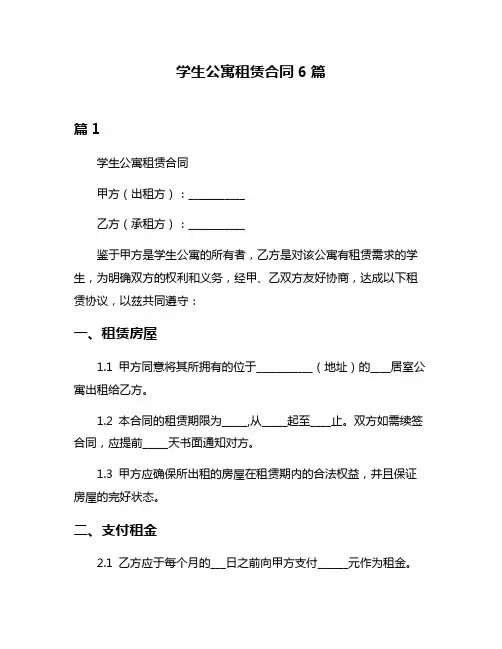 学生公寓租赁合同 6 篇

篇 1

学生公寓租赁合同

甲方（出租方）：__________

乙方（承租方）：__________

鉴于甲方是学生公寓的所有者，乙方是对该公寓有租赁需求的学生，为明确双方的权利和义务，经甲、乙双方友好协商，达成以下租赁协议，以兹共同遵守：

一、租赁房屋

1.1 甲方同意将其所拥有的位于__________（地址）的____居室公寓出租给乙方。

1.2 本合同的租赁期限为_____,从_____起至____止。双方如需续签合同，应提前_____天书面通知对方。

1.3 甲方应确保所出租的房屋在租赁期内的合法权益，并且保证房屋的完好状态。

二、支付租金

2.1 乙方应于每个月的___日之前向甲方支付______元作为租金。